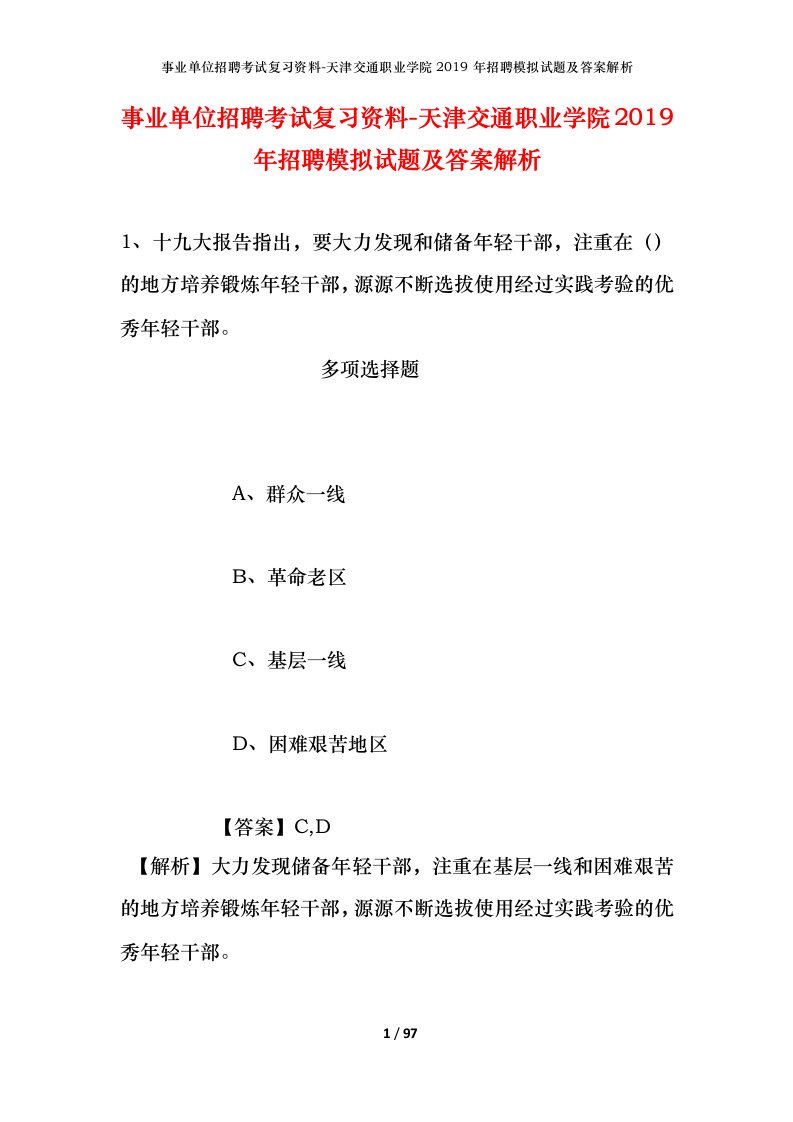 事业单位招聘考试复习资料-天津交通职业学院 2019 年招聘模拟试题及答案解析

事业单位招聘考试复习资料-天津交通职业学院2019年招聘模拟试题及答案解析

1、十九大报告指出，要大力发现和储备年轻干部，注重在（）的地方培养锻炼年轻干部，源源不断选拔使用经过实践考验的优秀年轻干部。

多项选择题

A、群众一线

B、革命老区

C、基层一线

D、困难艰苦地区

【答案】C,D

【解析】大力发现储备年轻干部，注重在基层一线和困难艰苦的地方培养锻炼年轻干部，源源不断选拔使用经过实践考验的优秀年轻干部。

1 / 97